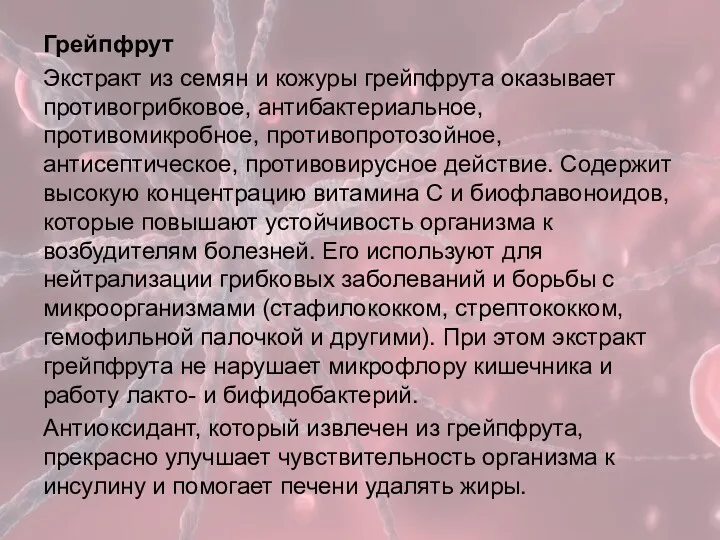 Грейпфрут

Экстракт из семян и кожуры грейпфрута оказывает противогрибковое, антибактериальное, противомикробное, противопротозойное, антисептическое, противовирусное действие. Содержит высокую концентрацию витамина С и биофлавоноидов, которые повышают устойчивость организма к возбудителям болезней. Его используют для нейтрализации грибковых заболеваний и борьбы с микроорганизмами (стафилококком, стрептококком, гемофильной палочкой и другими). При этом экстракт грейпфрута не нарушает микрофлору кишечника и работу лакто- и бифидобактерий.

Антиоксидант, который извлечен из грейпфрута, прекрасно улучшает чувствительность организма к инсулину и помогает печени удалять жиры.